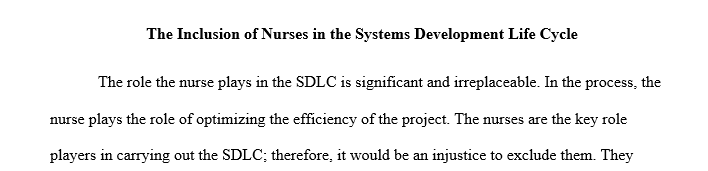 The Inclusion of Nurses in the Systems Development Life Cycle

The role the nurse plays in the SDLC is significant and irreplaceable. In the process, the nurse plays the role of optimizing the efficiency of the project. The nurses are the key role players in carrying out the SDLC; therefore, it would be an injustice to exclude them. They